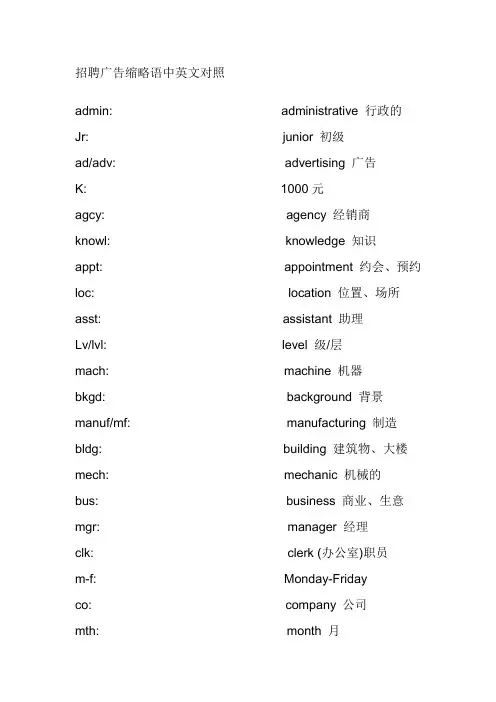 招聘广告缩略语中英文对照

admin: administrative 行政的
Jr: junior 初级
ad/adv: advertising 广告
K: 1000 元
agcy: agency 经销商
knowl: knowledge 知识
appt: appointment 约会、预约
loc: location 位置、场所
asst: assistant 助理
Lv/lvl: level 级/层
mach: machine 机器
bkgd: background 背景
manuf/mf: manufacturing 制造
bldg: building 建筑物、大楼
mech: mechanic 机械的
bus: business 商业、生意
mgr: manager 经理
clk: clerk (办公室)职员
m-f: Monday-Friday
co: company 公司
mth: month 月